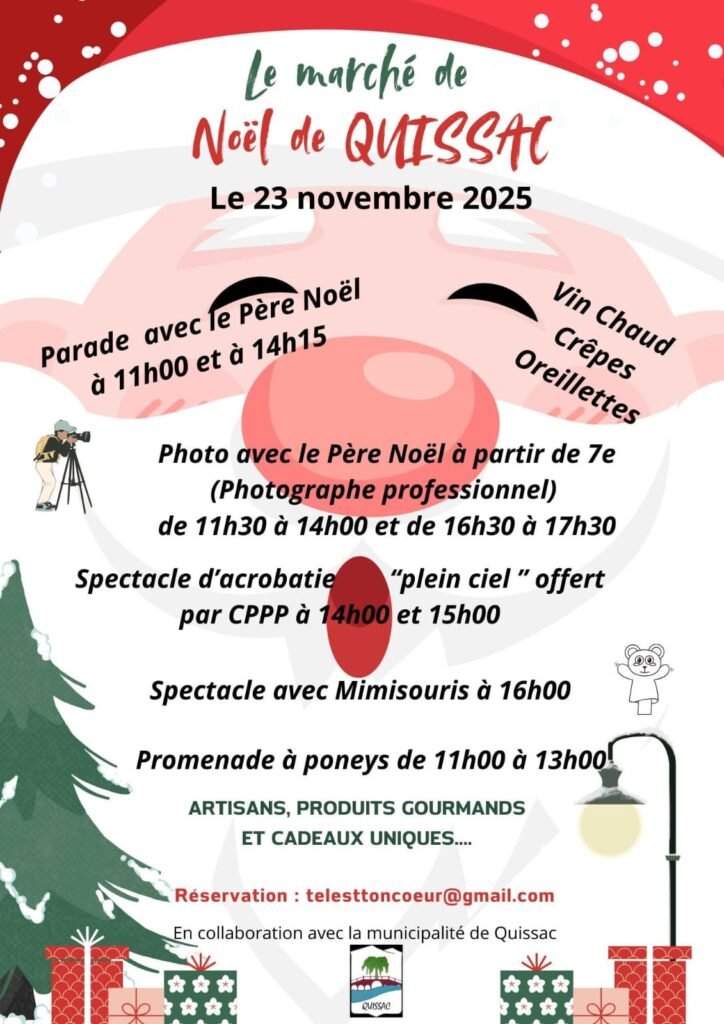 Le marché de
Noël de QUISSAC

Le 23 novembre 2025

Parade avec le Père Noël à 11h00 et à 14h15

Vin Chaud
Crêpes
Oreillettes

Photo avec le Père Noël à partir de 7e
(Photographe professionnel)
de 11h30 à 14h00 et de 16h30 à 17h30

Spectacle d'acrobatie "plein ciel " offert par CPPP à 14h00 et 15h00

Spectacle avec Mimisouris à 16h00

Promenade à poneys de 11h00 à 13h00

ARTISANS, PRODUITS GOURMANDS ET CADEAUX UNIQUES....

Réservation : telesttoncoeur@gmail.com

En collaboration avec la municipalité de Quissac

QUISSAC